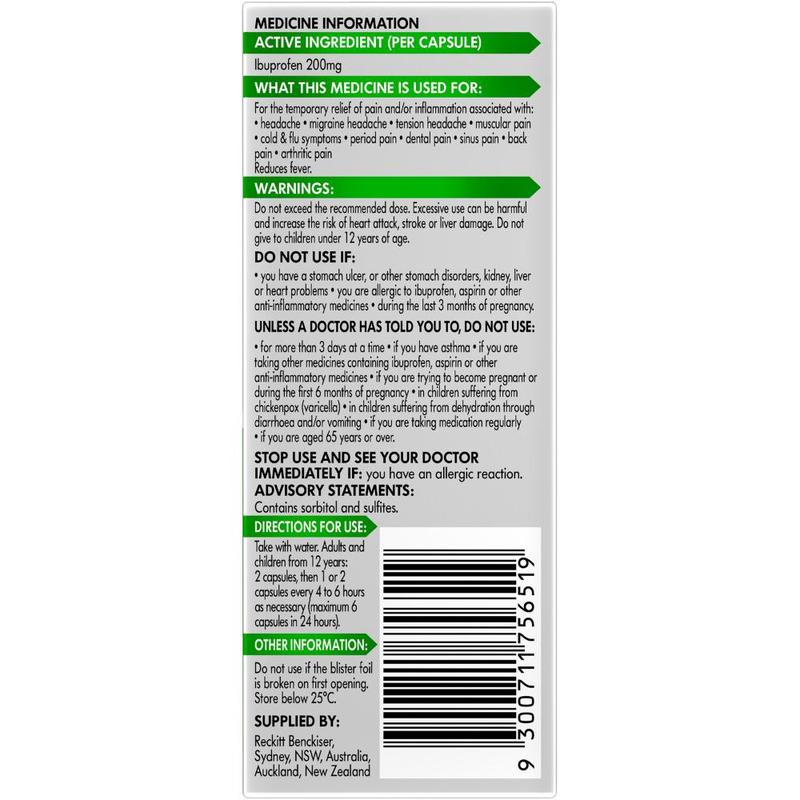 MEDICINE INFORMATION

ACTIVE INGREDIENT (PER CAPSULE)

Ibuprofen 200mg

WHAT THIS MEDICINE IS USED FOR:

For the temporary relief of pain and/or inflammation associated with: • headache • migraine headache • tension headache • muscular pain • cold & flu symptoms • period pain • dental pain • sinus pain • back pain • arthritic pain
Reduces fever.

WARNINGS:

Do not exceed the recommended dose. Excessive use can be harmful and increase the risk of heart attack, stroke or liver damage. Do not give to children under 12 years of age.

DO NOT USE IF:

• you have a stomach ulcer, or other stomach disorders, kidney, liver or heart problems • you are allergic to ibuprofen, aspirin or other anti-inflammatory medicines • during the last 3 months of pregnancy.

UNLESS A DOCTOR HAS TOLD YOU TO, DO NOT USE:

• for more than 3 days at a time • if you have asthma • if you are taking other medicines containing ibuprofen, aspirin or other anti-inflammatory medicines • if you are trying to become pregnant or during the first 6 months of pregnancy • in children suffering from chickenpox (varicella) • in children suffering from dehydration through diarrhoea and/or vomiting • if you are taking medication regularly • if you are aged 65 years or over.

STOP USE AND SEE YOUR DOCTOR IMMEDIATELY IF: you have an allergic reaction.

ADVISORY STATEMENTS:

Contains sorbitol and sulfites.

DIRECTIONS FOR USE:

Take with water. Adults and children from 12 years: 2 capsules, then 1 or 2 capsules every 4 to 6 hours as necessary (maximum 6 capsules in 24 hours).

OTHER INFORMATION:

Do not use if the blister foil is broken on first opening. Store below 25°C.

SUPPLIED BY:

Reckitt Benckiser,
Sydney, NSW, Australia,
Auckland, New Zealand

9 300711 756519